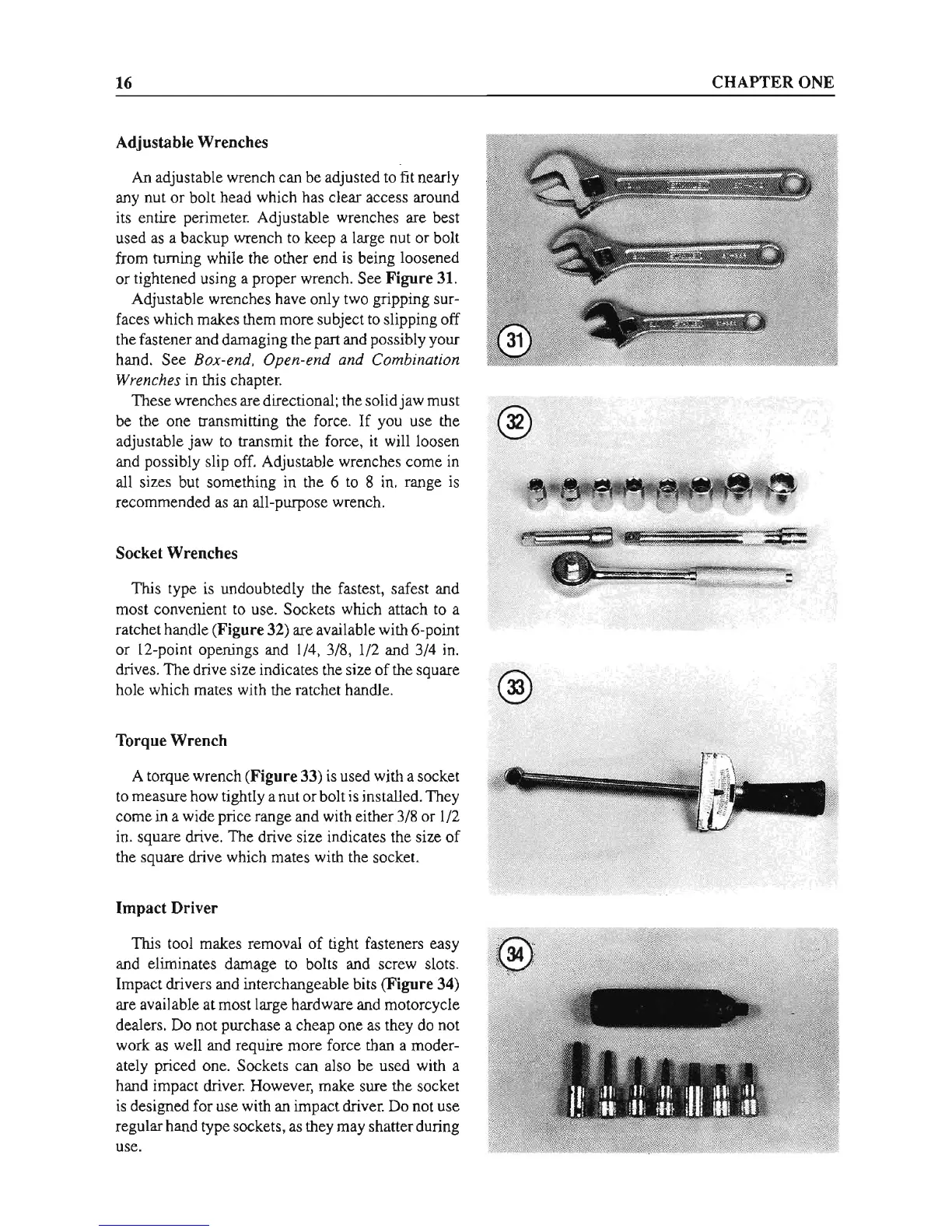 16

CHAPTER ONE

Adjustable Wrenches

An adjustable wrench can be adjusted to fit nearly any nut or bolt head which has clear access around its entire perimeter. Adjustable wrenches are best used as a backup wrench to keep a large nut or bolt from turning while the other end is being loosened or tightened using a proper wrench. See Figure 31.

Adjustable wrenches have only two gripping surfaces which makes them more subject to slipping off the fastener and damaging the part and possibly your hand. See Box-end, Open-end and Combination Wrenches in this chapter.

These wrenches are directional; the solid jaw must be the one transmitting the force. If you use the adjustable jaw to transmit the force, it will loosen and possibly slip off. Adjustable wrenches come in all sizes but something in the 6 to 8 in. range is recommended as an all-purpose wrench.

Socket Wrenches

This type is undoubtedly the fastest, safest and most convenient to use. Sockets which attach to a ratchet handle (Figure 32) are available with 6-point or 12-point openings and 1/4, 3/8, 1/2 and 3/4 in. drives. The drive size indicates the size of the square hole which mates with the ratchet handle.

Torque Wrench

A torque wrench (Figure 33) is used with a socket to measure how tightly a nut or bolt is installed. They come in a wide price range and with either 3/8 or 1/2 in. square drive. The drive size indicates the size of the square drive which mates with the socket.

Impact Driver

This tool makes removal of tight fasteners easy and eliminates damage to bolts and screw slots. Impact drivers and interchangeable bits (Figure 34) are available at most large hardware and motorcycle dealers. Do not purchase a cheap one as they do not work as well and require more force than a moderately priced one. Sockets can also be used with a hand impact driver. However, make sure the socket is designed for use with an impact driver. Do not use regular hand type sockets, as they may shatter during use.

31

32

33

34